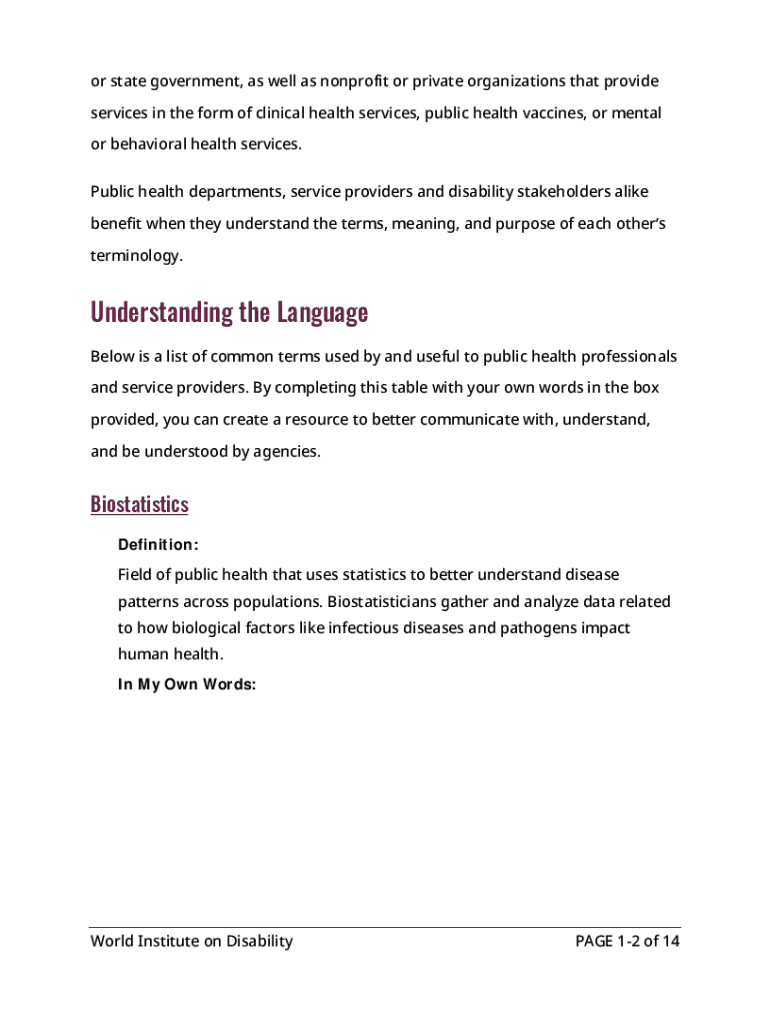 or state government, as well as nonprofit or private organizations that provide services in the form of clinical health services, public health vaccines, or mental or behavioral health services.

Public health departments, service providers and disability stakeholders alike benefit when they understand the terms, meaning, and purpose of each other's terminology.

Understanding the Language

Below is a list of common terms used by and useful to public health professionals and service providers. By completing this table with your own words in the box provided, you can create a resource to better communicate with, understand, and be understood by agencies.

Biostatistics

Definition:

Field of public health that uses statistics to better understand disease patterns across populations. Biostatisticians gather and analyze data related to how biological factors like infectious diseases and pathogens impact human health.

In My Own Words:

World Institute on Disability

PAGE 1-2 of 14